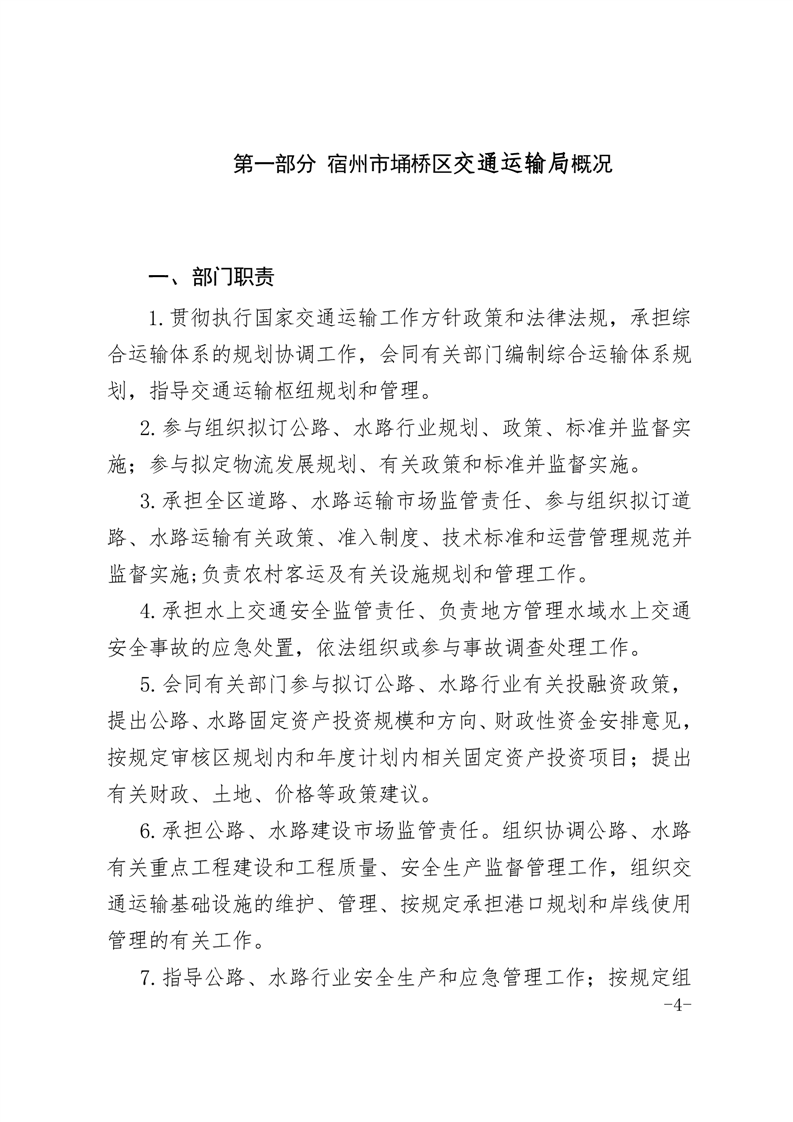 第一部分 宿州市埇桥区交通运输局概况

一、部门职责

1.贯彻执行国家交通运输工作方针政策和法律法规，承担综合运输体系的规划协调工作，会同有关部门编制综合运输体系规划，指导交通运输枢纽规划和管理。

2.参与组织拟订公路、水路行业规划、政策、标准并监督实施；参与拟定物流发展规划、有关政策和标准并监督实施。

3.承担全区道路、水路运输市场监管责任、参与组织拟订道路、水路运输有关政策、准入制度、技术标准和运营管理规范并监督实施;负责农村客运及有关设施规划和管理工作。

4.承担水上交通安全监管责任、负责地方管理水域水上交通安全事故的应急处置，依法组织或参与事故调查处理工作。

5.会同有关部门参与拟订公路、水路行业有关投融资政策，提出公路、水路固定资产投资规模和方向、财政性资金安排意见，按规定审核区规划内和年度计划内相关固定资产投资项目；提出有关财政、土地、价格等政策建议。

6.承担公路、水路建设市场监管责任。组织协调公路、水路有关重点工程建设和工程质量、安全生产监督管理工作，组织交通运输基础设施的维护、管理、按规定承担港口规划和岸线使用管理的有关工作。

7.指导公路、水路行业安全生产和应急管理工作；按规定组

-4-